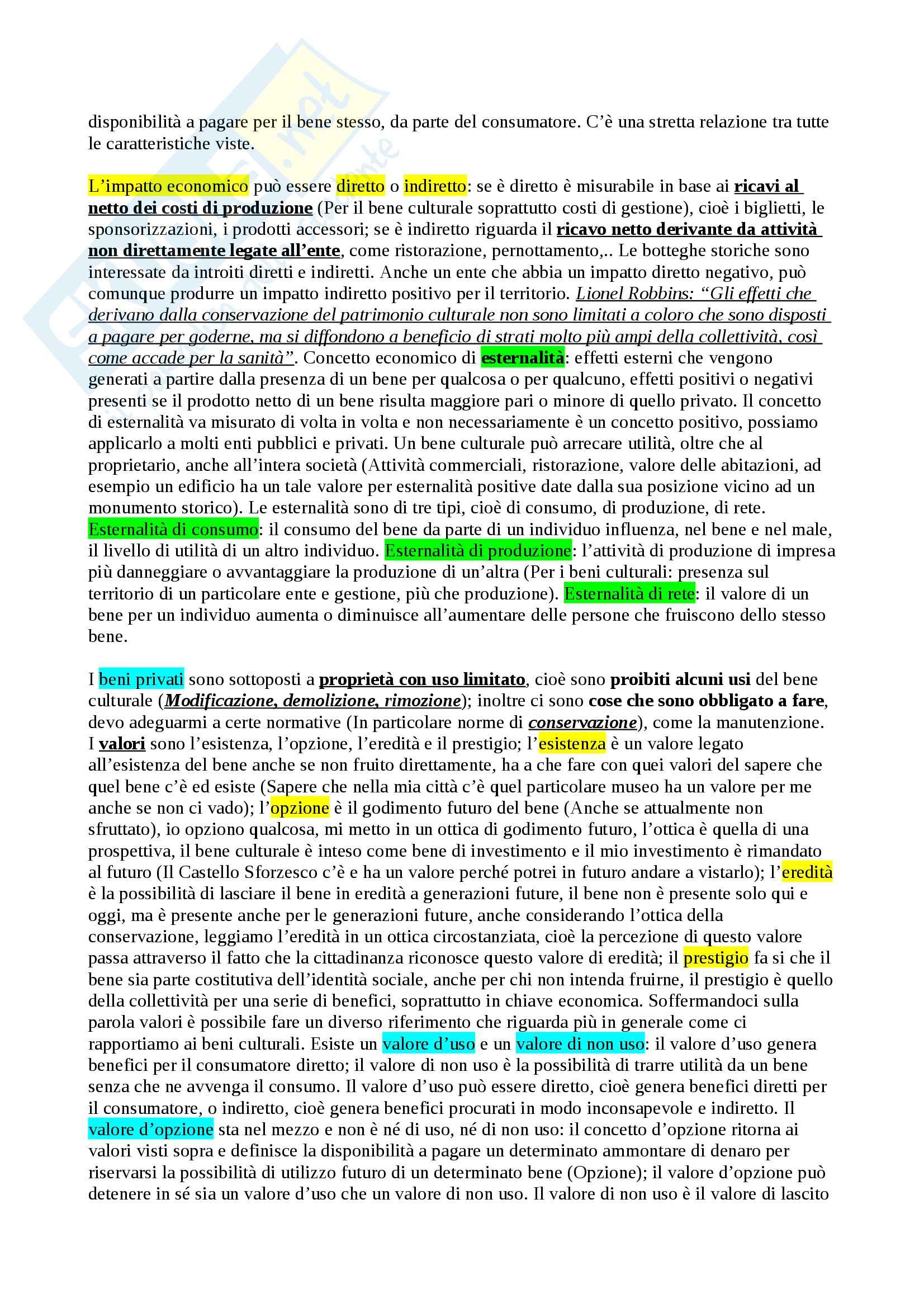 disponibilità a pagare per il bene stesso, da parte del consumatore. C'è una stretta relazione tra tutte le caratteristiche viste.

L'impatto economico può essere diretto o indiretto: se è diretto è misurabile in base ai ricavi al netto dei costi di produzione (Per il bene culturale soprattutto costi di gestione), cioè i biglietti, le sponsorizzazioni, i prodotti accessori; se è indiretto riguarda il ricavo netto derivante da attività non direttamente legate all'ente, come ristorazione, pernottamento,.. Le botteghe storiche sono interessate da introiti diretti e indiretti. Anche un ente che abbia un impatto diretto negativo, può comunque produrre un impatto indiretto positivo per il territorio. Lionel Robbins: "Gli effetti che derivano dalla conservazione del patrimonio culturale non sono limitati a coloro che sono disposti a pagare per goderne, ma si diffondono a beneficio di strati molto più ampi della collettività, così come accade per la sanità". Concetto economico di esternalità: effetti esterni che vengono generati a partire dalla presenza di un bene per qualcosa o per qualcuno, effetti positivi o negativi presenti se il prodotto netto di un bene risulta maggiore pari o minore di quello privato. Il concetto di esternalità va misurato di volta in volta e non necessariamente è un concetto positivo, possiamo applicarlo a molti enti pubblici e privati. Un bene culturale può arrecare utilità, oltre che al proprietario, anche all'intera società (Attività commerciali, ristorazione, valore delle abitazioni, ad esempio un edificio ha un tale valore per esternalità positive date dalla sua posizione vicino ad un monumento storico). Le esternalità sono di tre tipi, cioè di consumo, di produzione, di rete. Esternalità di consumo: il consumo del bene da parte di un individuo influenza, nel bene e nel male, il livello di utilità di un altro individuo. Esternalità di produzione: l'attività di produzione di impresa più danneggiare o avvantaggiare la produzione di un'altra (Per i beni culturali: presenza sul territorio di un particolare ente e gestione, più che produzione). Esternalità di rete: il valore di un bene per un individuo aumenta o diminuisce all'aumentare delle persone che fruiscono dello stesso bene.

I beni privati sono sottoposti a proprietà con uso limitato, cioè sono proibiti alcuni usi del bene culturale (Modificazione, demolizione, rimozione); inoltre ci sono cose che sono obbligato a fare, devo adeguarmi a certe normative (In particolare norme di conservazione), come la manutenzione. I valori sono l'esistenza, l'opzione, l'eredità e il prestigio; l'esistenza è un valore legato all'esistenza del bene anche se non fruito direttamente, ha a che fare con quei valori del sapere che quel bene c'è ed esiste (Sapere che nella mia città c'è quel particolare museo ha un valore per me anche se non ci vado); l'opzione è il godimento futuro del bene (Anche se attualmente non sfruttato), io opziono qualcosa, mi metto in un ottica di godimento futuro, l'ottica è quella di una prospettiva, il bene culturale è inteso come bene di investimento e il mio investimento è rimandato al futuro (Il Castello Sforzesco c'è e ha un valore perché potrei in futuro andare a vistarlo); l'eredità è la possibilità di lasciare il bene in eredità a generazioni future, il bene non è presente solo qui e oggi, ma è presente anche per le generazioni future, anche considerando l'ottica della conservazione, leggiamo l'eredità in un ottica circostanziata, cioè la percezione di questo valore passa attraverso il fatto che la cittadinanza riconosce questo valore di eredità; il prestigio fa si che il bene sia parte costitutiva dell'identità sociale, anche per chi non intenda fruirne, il prestigio è quello della collettività per una serie di benefici, soprattutto in chiave economica. Soffermandoci sulla parola valori è possibile fare un diverso riferimento che riguarda più in generale come ci rapportiamo ai beni culturali. Esiste un valore d'uso e un valore di non uso: il valore d'uso genera benefici per il consumatore diretto; il valore di non uso è la possibilità di trarre utilità da un bene senza che ne avvenga il consumo. Il valore d'uso può essere diretto, cioè genera benefici diretti per il consumatore, o indiretto, cioè genera benefici procurati in modo inconsapevole e indiretto. Il valore d'opzione sta nel mezzo e non è né di uso, né di non uso: il concetto d'opzione ritorna ai valori visti sopra e definisce la disponibilità a pagare un determinato ammontare di denaro per riservarsi la possibilità di utilizzo futuro di un determinato bene (Opzione); il valore d'opzione può detenere in sé sia un valore d'uso che un valore di non uso. Il valore di non uso è il valore di lascito